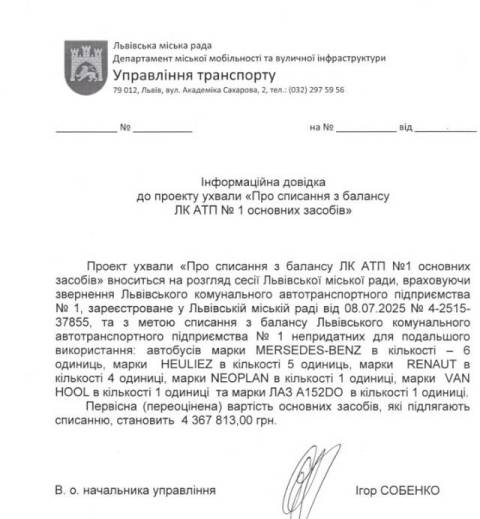 Львівська міська рада
Департамент міської мобільності та вуличної інфраструктури
Управління транспорту
79 012, Львів, вул. Академіка Сахарова, 2, тел.: (032) 297 59 56

__________ № __________ на № __________ від __________

Інформаційна довідка
до проекту ухвали «Про списання з балансу
ЛК АТП № 1 основних засобів»

Проект ухвали «Про списання з балансу ЛК АТП №1 основних засобів» вноситься на розгляд сесії Львівської міської ради, враховуючи звернення Львівського комунального автотранспортного підприємства № 1, зареєстроване у Львівській міській раді від 08.07.2025 № 4-2515-37855, та з метою списання з балансу Львівського комунального автотранспортного підприємства № 1 непридатних для подальшого використання: автобусів марки MERSEDES-BENZ в кількості – 6 одиниць, марки HEULIEZ в кількості 5 одиниць, марки RENAUT в кількості 4 одиниці, марки NEOPLAN в кількості 1 одиниці, марки VAN HOOL в кількості 1 одиниці та марки ЛАЗ А152DO в кількості 1 одиниці.

Первісна (переоцінена) вартість основних засобів, які підлягають списанню, становить 4 367 813,00 грн.

В. о. начальника управління Ігор СОБЕНКО